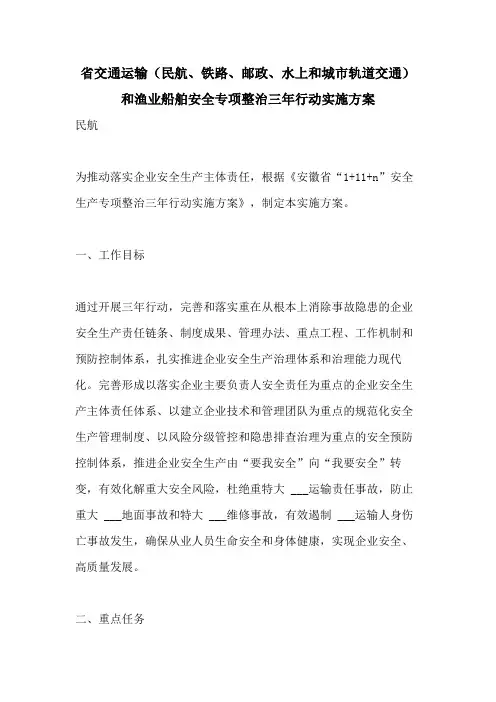 省交通运输（民航、铁路、邮政、水上和城市轨道交通）和渔业船舶安全专项整治三年行动实施方案

民航

为推动落实企业安全生产主体责任，根据《安徽省“1+11+n”安全生产专项整治三年行动实施方案》，制定本实施方案。

一、工作目标

通过开展三年行动，完善和落实重在从根本上消除事故隐患的企业安全生产责任链条、制度成果、管理办法、重点工程、工作机制和预防控制体系，扎实推进企业安全生产治理体系和治理能力现代化。完善形成以落实企业主要负责人安全责任为重点的企业安全生产主体责任体系、以建立企业技术和管理团队为重点的规范化安全生产管理制度、以风险分级管控和隐患排查治理为重点的安全预防控制体系，推进企业安全生产由“要我安全”向“我要安全”转变，有效化解重大安全风险，杜绝重特大 ___运输责任事故，防止重大 ___地面事故和特大 ___维修事故，有效遏制 ___运输人身伤亡事故发生，确保从业人员生命安全和身体健康，实现企业安全、高质量发展。

二、重点任务